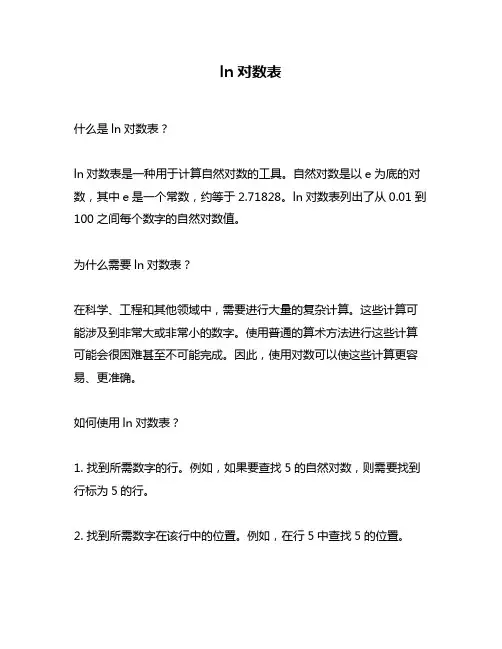 ln 对数表

什么是 ln 对数表？

ln 对数表是一种用于计算自然对数的工具。自然对数是以 e 为底的对数，其中 e 是一个常数，约等于 2.71828。ln 对数表列出了从 0.01 到 100 之间每个数字的自然对数值。

为什么需要 ln 对数表？

在科学、工程和其他领域中，需要进行大量的复杂计算。这些计算可能涉及到非常大或非常小的数字。使用普通的算术方法进行这些计算可能会很困难甚至不可能完成。因此，使用对数可以使这些计算更容易、更准确。

如何使用 ln 对数表？

1. 找到所需数字的行。例如，如果要查找 5 的自然对数，则需要找到行标为 5 的行。

2. 找到所需数字在该行中的位置。例如，在行 5 中查找 5 的位置。